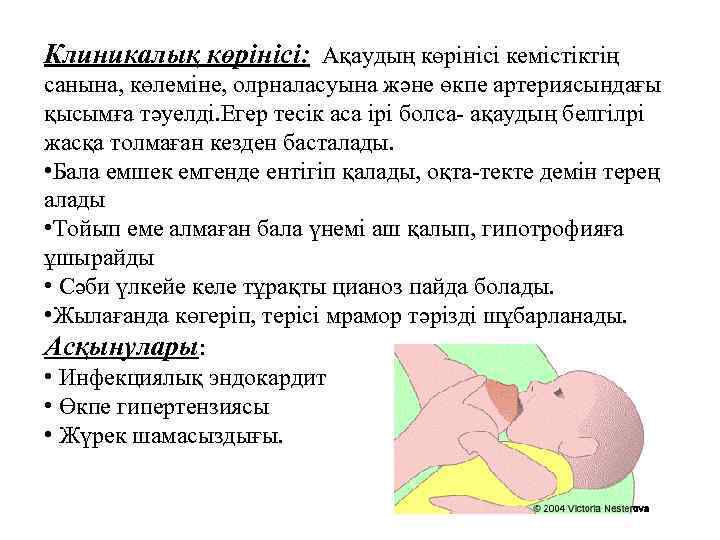 Клиникалық көрінісі: Ақаудың көрінісі кемістіктің санына, көлеміне, олрналасуына және өкпе артериясындағы қысымға тәуелді.Егер тесік аса ірі болса- ақаудың белгілрі жасқа толмаған кезден басталады.

•Бала емшек емгенде ентігіп қалады, оқта-текте демін терең алады

•Тойып еме алмаған бала үнемі аш қалып, гипотрофияға ұшырайды

• Сәби үлкейе келе тұрақты цианоз пайда болады.

•Жылағанда көгеріп, терісі мрамор тәрізді шұбарланады.

Асқынулары:

• Инфекциялық эндокардит

• Өкпе гипертензиясы

• Жүрек шамасыздығы.

© 2004 Victoria Nesterova